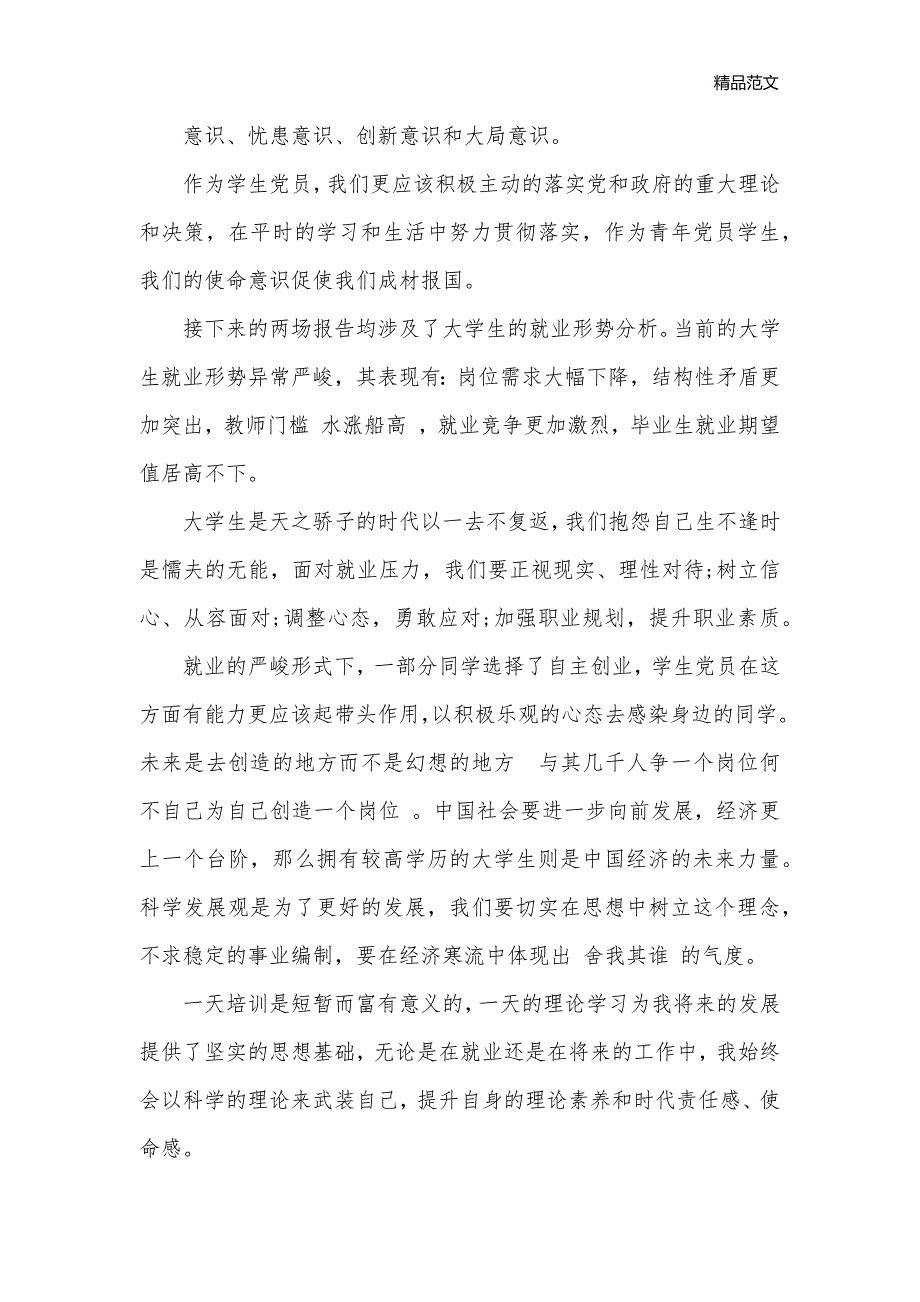 精品范文

意识、忧患意识、创新意识和大局意识。

作为学生党员，我们更应该积极主动的落实党和政府的重大理论和决策，在平时的学习和生活中努力贯彻落实，作为青年党员学生，我们的使命意识促使我们成材报国。

接下来的两场报告均涉及了大学生的就业形势分析。当前的大学生就业形势异常严峻，其表现有：岗位需求大幅下降，结构性矛盾更加突出，教师门槛 水涨船高 ，就业竞争更加激烈，毕业生就业期望值居高不下。

大学生是天之骄子的时代以一去不复返，我们抱怨自己生不逢时是懦夫的无能，面对就业压力，我们要正视现实、理性对待;树立信心、从容面对;调整心态，勇敢应对;加强职业规划，提升职业素质。

就业的严峻形式下，一部分同学选择了自主创业，学生党员在这方面有能力更应该起带头作用，以积极乐观的心态去感染身边的同学。未来是去创造的地方而不是幻想的地方 与其几千人争一个岗位何不自己为自己创造一个岗位 。中国社会要进一步向前发展，经济更上一个台阶，那么拥有较高学历的大学生则是中国经济的未来力量。科学发展观是为了更好的发展，我们要切实在思想中树立这个理念，不求稳定的事业编制，要在经济寒流中体现出 舍我其谁 的气度。

一天培训是短暂而富有意义的，一天的理论学习为我将来的发展提供了坚实的思想基础，无论是在就业还是在将来的工作中，我始终会以科学的理论来武装自己，提升自身的理论素养和时代责任感、使命感。